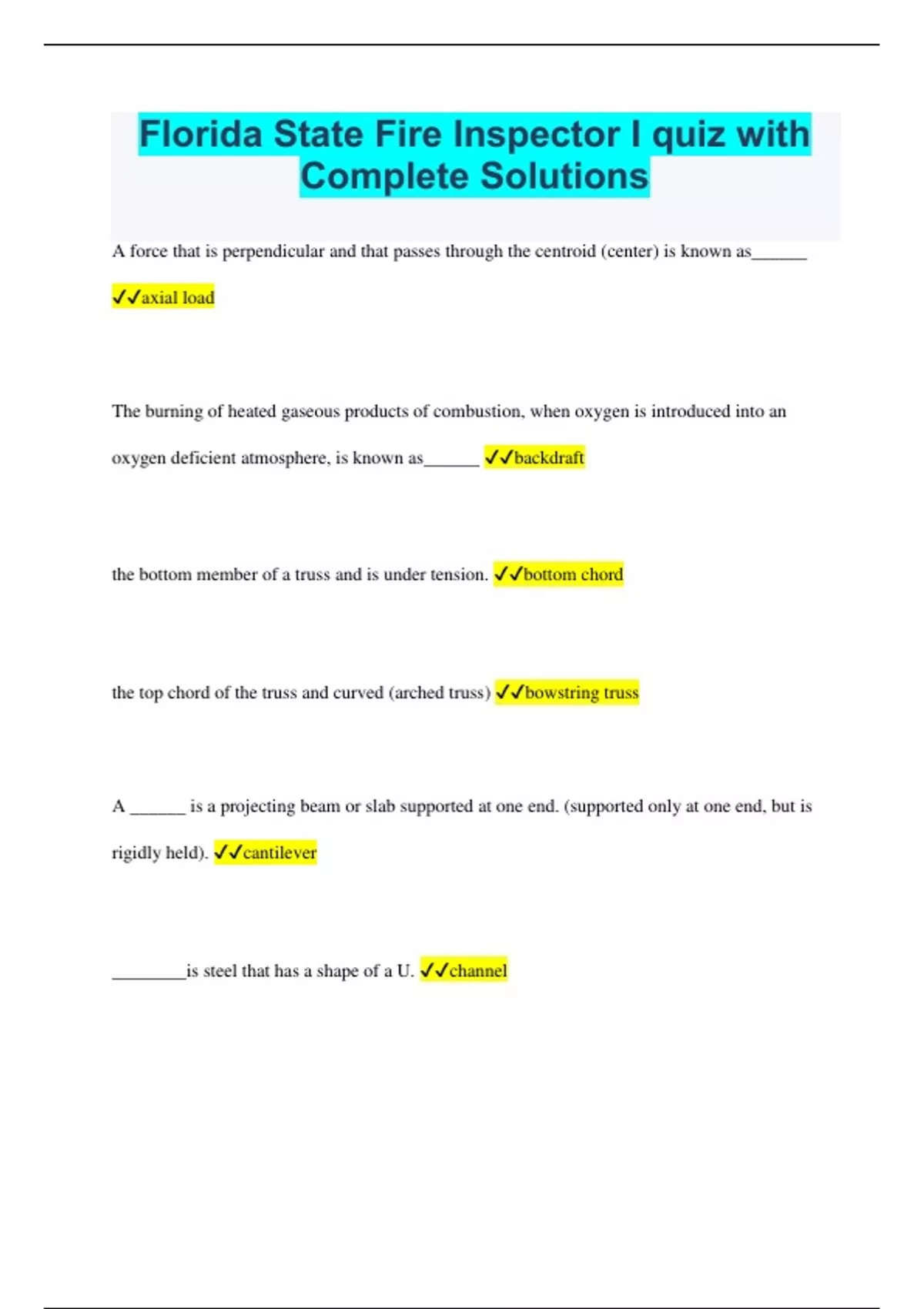 Florida State Fire Inspector I quiz with Complete Solutions

A force that is perpendicular and that passes through the centroid (center) is known as______

✓✓axial load

The burning of heated gaseous products of combustion, when oxygen is introduced into an oxygen deficient atmosphere, is known as______ ✓✓backdraft

the bottom member of a truss and is under tension. ✓✓bottom chord

the top chord of the truss and curved (arched truss) ✓✓bowstring truss

A ______ is a projecting beam or slab supported at one end. (supported only at one end, but is rigidly held). ✓✓cantilever

________is steel that has a shape of a U. ✓✓channel